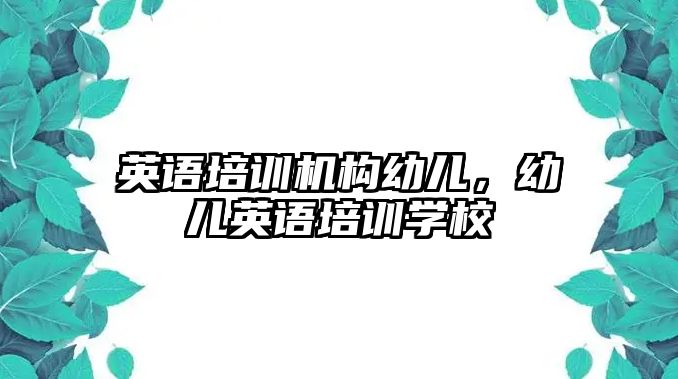 英语培训机构幼儿，幼儿英语培训学校